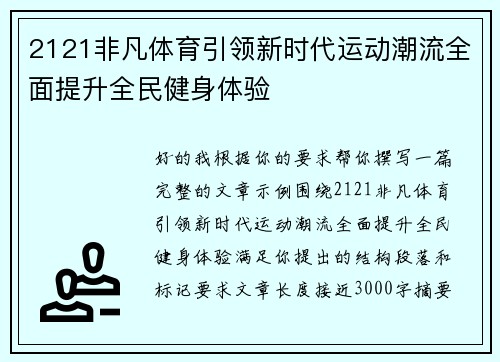 2121非凡体育引领新时代运动潮流全面提升全民健身体验

好的我根据你的要求帮你撰写一篇完整的文章示例围绕2121非凡体育引领新时代运动潮流全面提升全民健身体验满足你提出的结构段落和标记要求文章长度接近3000字摘要